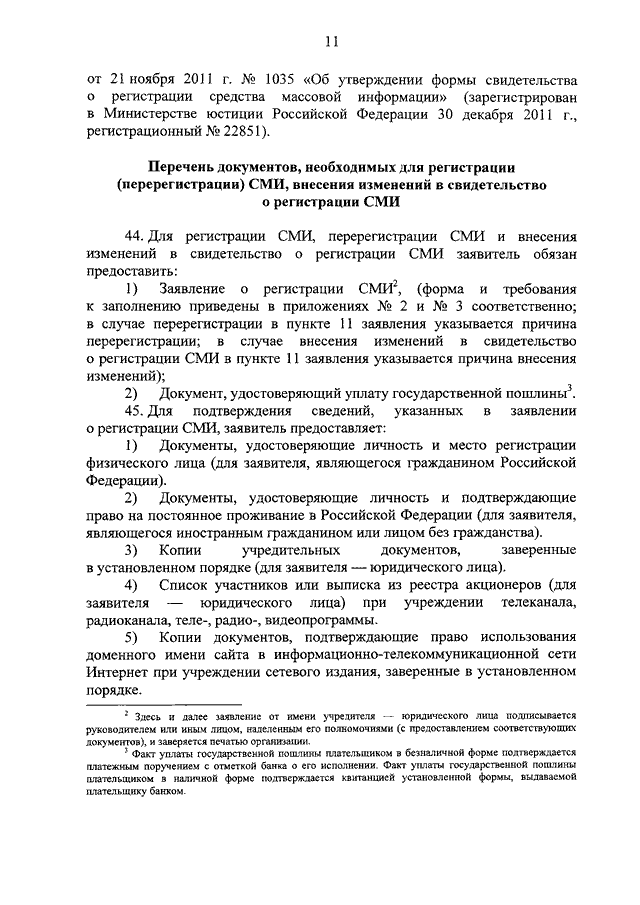 11

от 21 ноября 2011 г. № 1035 «Об утверждении формы свидетельства о регистрации средства массовой информации» (зарегистрирован в Министерстве юстиции Российской Федерации 30 декабря 2011 г., регистрационный № 22851).

Перечень документов, необходимых для регистрации (перерегистрации) СМИ, внесения изменений в свидетельство о регистрации СМИ

44. Для регистрации СМИ, перерегистрации СМИ и внесения изменений в свидетельство о регистрации СМИ заявитель обязан предоставить:

1) Заявление о регистрации СМИ$^2$, (форма и требования к заполнению приведены в приложениях № 2 и № 3 соответственно; в случае перерегистрации в пункте 11 заявления указывается причина перерегистрации; в случае внесения изменений в свидетельство о регистрации СМИ в пункте 11 заявления указывается причина внесения изменений);

2) Документ, удостоверяющий уплату государственной пошлины$^3$.

45. Для подтверждения сведений, указанных в заявлении о регистрации СМИ, заявитель предоставляет:

1) Документы, удостоверяющие личность и место регистрации физического лица (для заявителя, являющегося гражданином Российской Федерации).

2) Документы, удостоверяющие личность и подтверждающие право на постоянное проживание в Российской Федерации (для заявителя, являющегося иностранным гражданином или лицом без гражданства).

3) Копии учредительных документов, заверенные в установленном порядке (для заявителя — юридического лица).

4) Список участников или выписка из реестра акционеров (для заявителя — юридического лица) при учреждении телеканала, радиоканала, теле-, радио-, видеопрограммы.

5) Копии документов, подтверждающие право использования доменного имени сайта в информационно-телекоммуникационной сети Интернет при учреждении сетевого издания, заверенные в установленном порядке.

$^2$ Здесь и далее заявление от имени учредителя — юридического лица подписывается руководителем или иным лицом, наделенным его полномочиями (с предоставлением соответствующих документов), и заверяется печатью организации.

$^3$ Факт уплаты государственной пошлины плательщиком в безналичной форме подтверждается платежным поручением с отметкой банка о его исполнении. Факт уплаты государственной пошлины плательщиком в наличной форме подтверждается квитанцией установленной формы, выдаваемой плательщику банком.